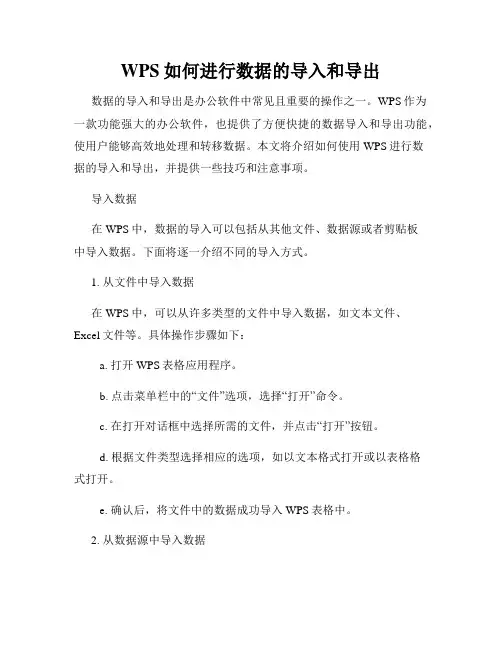 WPS 如何进行数据的导入和导出

数据的导入和导出是办公软件中常见且重要的操作之一。WPS 作为一款功能强大的办公软件，也提供了方便快捷的数据导入和导出功能，使用户能够高效地处理和转移数据。本文将介绍如何使用 WPS 进行数据的导入和导出，并提供一些技巧和注意事项。

导入数据

在 WPS 中，数据的导入可以包括从其他文件、数据源或者剪贴板中导入数据。下面将逐一介绍不同的导入方式。

1. 从文件中导入数据

在 WPS 中，可以从许多类型的文件中导入数据，如文本文件、Excel 文件等。具体操作步骤如下：

a. 打开 WPS 表格应用程序。

b. 点击菜单栏中的“文件”选项，选择“打开”命令。

c. 在打开对话框中选择所需的文件，并点击“打开”按钮。

d. 根据文件类型选择相应的选项，如以文本格式打开或以表格格式打开。

e. 确认后，将文件中的数据成功导入 WPS 表格中。

2. 从数据源中导入数据